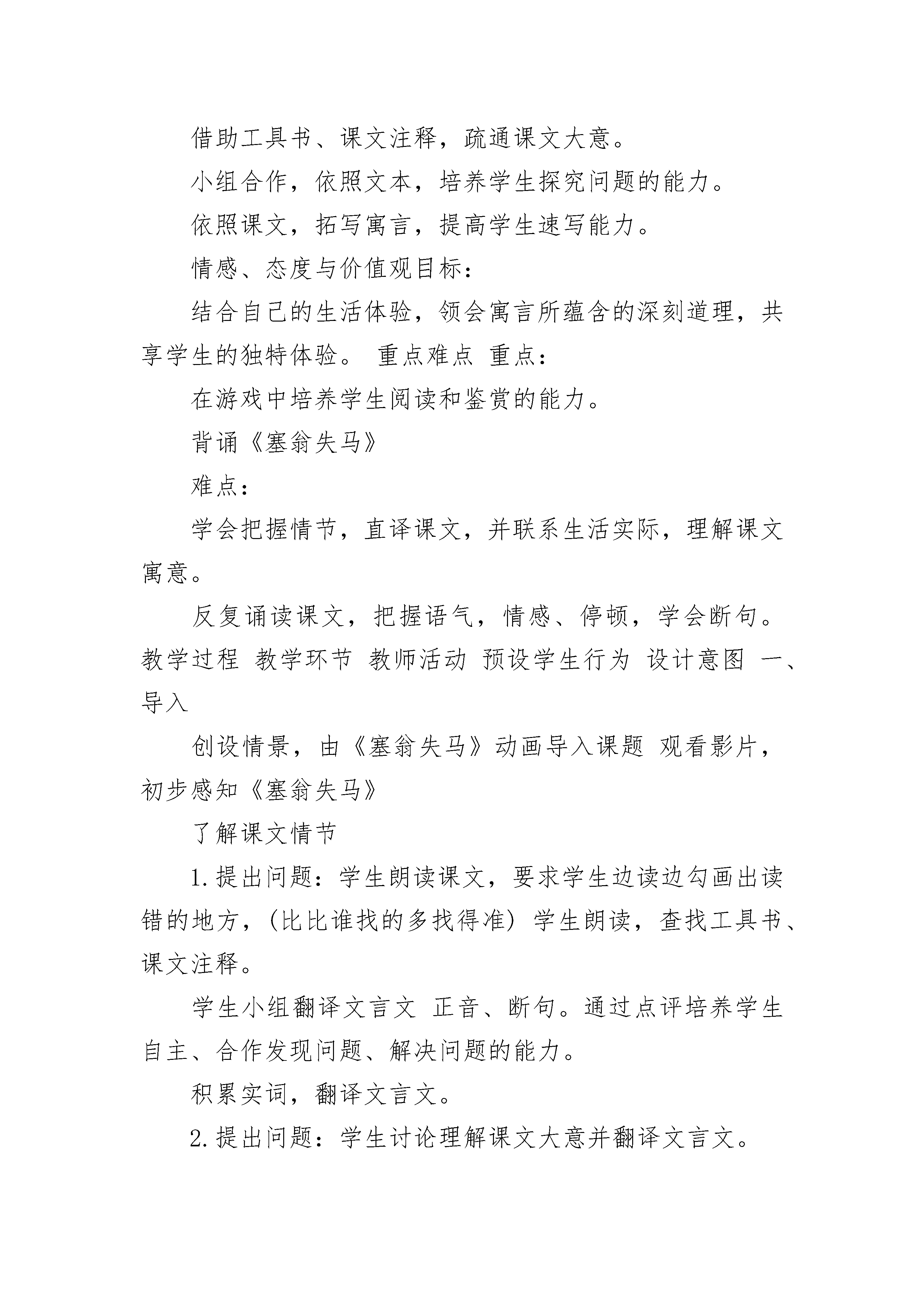 借助工具书、课文注释，疏通课文大意。

小组合作，依照文本，培养学生探究问题的能力。

依照课文，拓写寓言，提高学生速写能力。

情感、态度与价值观目标：

结合自己的生活体验，领会寓言所蕴含的深刻道理，共享学生的独特体验。 重点难点 重点：

在游戏中培养学生阅读和鉴赏的能力。

背诵《塞翁失马》

难点：

学会把握情节，直译课文，并联系生活实际，理解课文寓意。

反复诵读课文，把握语气，情感、停顿，学会断句。 教学过程 教学环节 教师活动 预设学生行为 设计意图 一、导入

创设情景，由《塞翁失马》动画导入课题 观看影片，初步感知《塞翁失马》

了解课文情节

1.提出问题：学生朗读课文，要求学生边读边勾画出读错的地方，(比比谁找的多找得准) 学生朗读，查找工具书、课文注释。

学生小组翻译文言文 正音、断句。通过点评培养学生自主、合作发现问题、解决问题的能力。

积累实词，翻译文言文。

2.提出问题：学生讨论理解课文大意并翻译文言文。